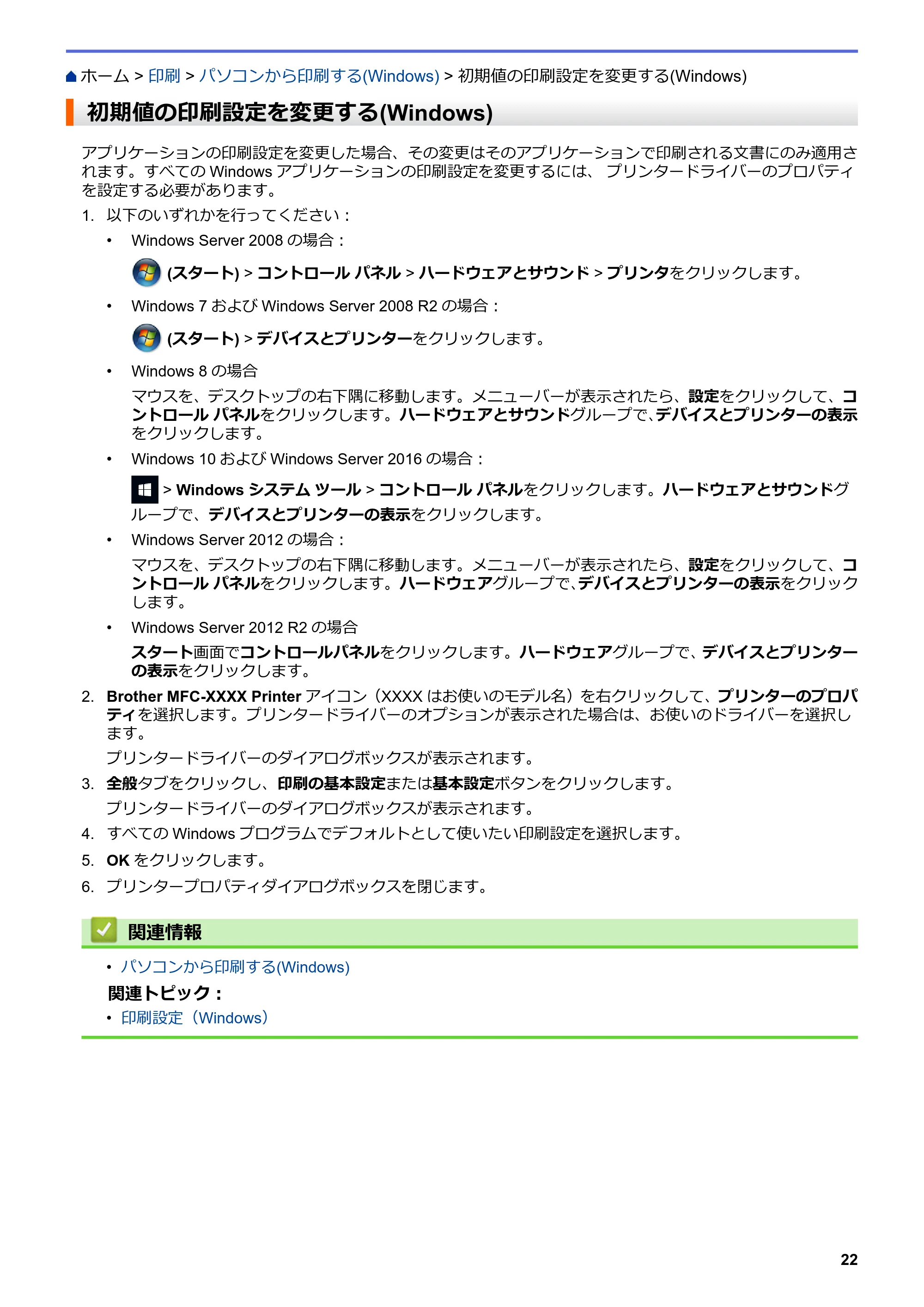 ホーム > 印刷 > パソコンから印刷する(Windows) > 初期値の印刷設定を変更する(Windows)

初期値の印刷設定を変更する(Windows)

アプリケーションの印刷設定を変更した場合、その変更はそのアプリケーションで印刷される文書にのみ適用されます。すべての Windows アプリケーションの印刷設定を変更するには、 プリンタードライバーのプロパティを設定する必要があります。

1. 以下のいずれかを行ってください：

• Windows Server 2008 の場合：

(スタート) > コントロール パネル > ハードウェアとサウンド > プリンタをクリックします。

• Windows 7 および Windows Server 2008 R2 の場合：

(スタート) > デバイスとプリンターをクリックします。

• Windows 8 の場合

マウスを、デスクトップの右下隅に移動します。メニューバーが表示されたら、設定をクリックして、コントロール パネルをクリックします。ハードウェアとサウンドグループで、デバイスとプリンターの表示をクリックします。

• Windows 10 および Windows Server 2016 の場合：

> Windows システム ツール > コントロール パネルをクリックします。ハードウェアとサウンドグループで、デバイスとプリンターの表示をクリックします。

• Windows Server 2012 の場合：

マウスを、デスクトップの右下隅に移動します。メニューバーが表示されたら、設定をクリックして、コントロール パネルをクリックします。ハードウェアグループで、デバイスとプリンターの表示をクリックします。

• Windows Server 2012 R2 の場合

スタート画面でコントロールパネルをクリックします。ハードウェアグループで、デバイスとプリンターの表示をクリックします。

2. Brother MFC-XXXX Printer アイコン（XXXX はお使いのモデル名）を右クリックして、プリンターのプロパティを選択します。プリンタードライバーのオプションが表示された場合は、お使いのドライバーを選択します。

プリンタードライバーのダイアログボックスが表示されます。

3. 全般タブをクリックし、印刷の基本設定または基本設定ボタンをクリックします。

プリンタードライバーのダイアログボックスが表示されます。

4. すべての Windows プログラムでデフォルトとして使いたい印刷設定を選択します。

5. OK をクリックします。

6. プリンタープロパティダイアログボックスを閉じます。

関連情報

• パソコンから印刷する(Windows)

関連トピック：

• 印刷設定（Windows）

22